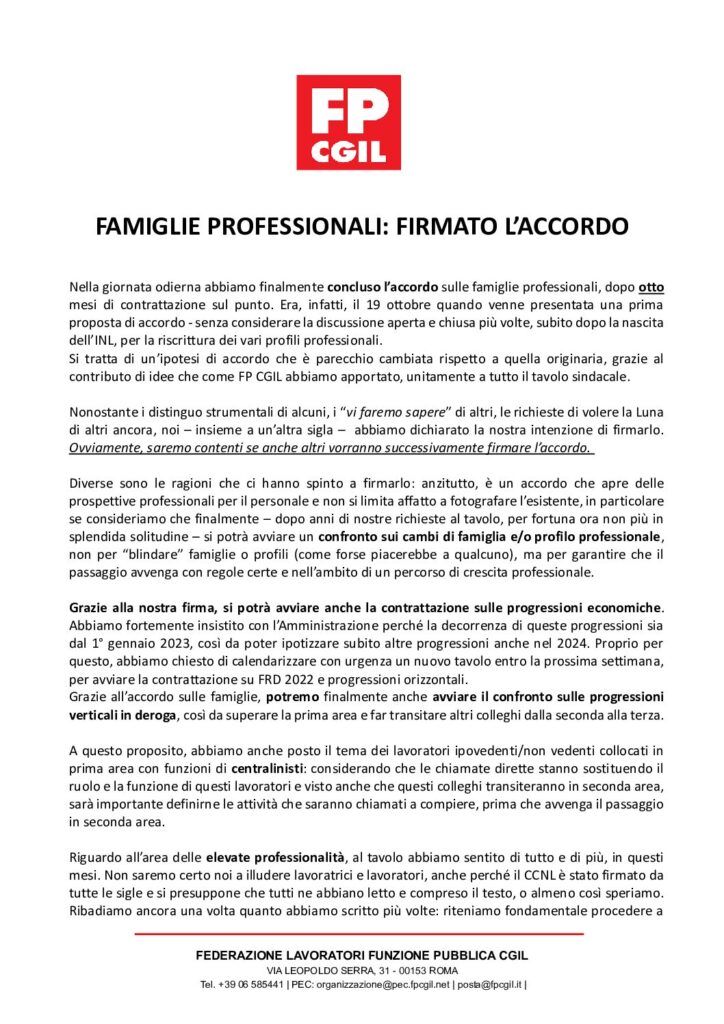 FP CGIL

FAMIGLIE PROFESSIONALI: FIRMATO L'ACCORDO

Nella giornata odierna abbiamo finalmente concluso l'accordo sulle famiglie professionali, dopo otto mesi di contrattazione sul punto. Era, infatti, il 19 ottobre quando venne presentata una prima proposta di accordo - senza considerare la discussione aperta e chiusa più volte, subito dopo la nascita dell'INL, per la riscrittura dei vari profili professionali.
Si tratta di un'ipotesi di accordo che è parecchio cambiata rispetto a quella originaria, grazie al contributo di idee che come FP CGIL abbiamo apportato, unitamente a tutto il tavolo sindacale.

Nonostante i distinguo strumentali di alcuni, i "vi faremo sapere" di altri, le richieste di volere la Luna di altri ancora, noi – insieme a un'altra sigla – abbiamo dichiarato la nostra intenzione di firmarlo. Ovviamente, saremo contenti se anche altri vorranno successivamente firmare l'accordo.

Diverse sono le ragioni che ci hanno spinto a firmarlo: anzitutto, è un accordo che apre delle prospettive professionali per il personale e non si limita affatto a fotografare l'esistente, in particolare se consideriamo che finalmente – dopo anni di nostre richieste al tavolo, per fortuna ora non più in splendida solitudine – si potrà avviare un confronto sui cambi di famiglia e/o profilo professionale, non per "blindare" famiglie o profili (come forse piacerebbe a qualcuno), ma per garantire che il passaggio avvenga con regole certe e nell'ambito di un percorso di crescita professionale.

Grazie alla nostra firma, si potrà avviare anche la contrattazione sulle progressioni economiche. Abbiamo fortemente insistito con l'Amministrazione perché la decorrenza di queste progressioni sia dal 1° gennaio 2023, così da poter ipotizzare subito altre progressioni anche nel 2024. Proprio per questo, abbiamo chiesto di calendarizzare con urgenza un nuovo tavolo entro la prossima settimana, per avviare la contrattazione su FRD 2022 e progressioni orizzontali.
Grazie all'accordo sulle famiglie, potremo finalmente anche avviare il confronto sulle progressioni verticali in deroga, così da superare la prima area e far transitare altri colleghi dalla seconda alla terza.

A questo proposito, abbiamo anche posto il tema dei lavoratori ipovedenti/non vedenti collocati in prima area con funzioni di centralinisti: considerando che le chiamate dirette stanno sostituendo il ruolo e la funzione di questi lavoratori e visto anche che questi colleghi transiteranno in seconda area, sarà importante definirne le attività che saranno chiamati a compiere, prima che avvenga il passaggio in seconda area.

Riguardo all'area delle elevate professionalità, al tavolo abbiamo sentito di tutto e di più, in questi mesi. Non saremo certo noi a illudere lavoratrici e lavoratori, anche perché il CCNL è stato firmato da tutte le sigle e si presuppone che tutti ne abbiano letto e compreso il testo, o almeno così speriamo. Ribadiamo ancora una volta quanto abbiamo scritto più volte: riteniamo fondamentale procedere a

FEDERAZIONE LAVORATORI FUNZIONE PUBBLICA CGIL
VIA LEOPOLDO SERRA, 31 - 00153 ROMA
Tel. +39 06 585441 | PEC: organizzazione@pec.fpcgil.net | posta@fpcgil.it |